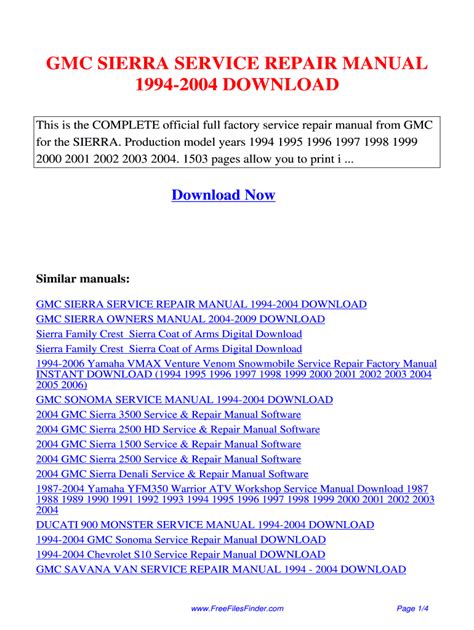 GMC SIERRA SERVICE REPAIR MANUAL 1994-2004 DOWNLOAD

This is the COMPLETE official full factory service repair manual from GMC for the SIERRA. Production model years 1994 1995 1996 1997 1998 1999 2000 2001 2002 2003 2004. 1503 pages allow you to print i ...

Download Now

Similar manuals:

GMC SIERRA SERVICE REPAIR MANUAL 1994-2004 DOWNLOAD
GMC SIERRA OWNERS MANUAL 2004-2009 DOWNLOAD
Sierra Family Crest Sierra Coat of Arms Digital Download
Sierra Family Crest Sierra Coat of Arms Digital Download
1994-2006 Yamaha VMAX Venture Venom Snowmobile Service Repair Factory Manual INSTANT DOWNLOAD (1994 1995 1996 1997 1998 1999 2000 2001 2002 2003 2004 2005 2006)
GMC SONOMA SERVICE MANUAL 1994-2004 DOWNLOAD
2004 GMC Sierra 3500 Service & Repair Manual Software
2004 GMC Sierra 2500 HD Service & Repair Manual Software
2004 GMC Sierra 1500 Service & Repair Manual Software
2004 GMC Sierra 2500 Service & Repair Manual Software
2004 GMC Sierra Denali Service & Repair Manual Software
1987-2004 Yamaha YFM350 Warrior ATV Workshop Service Manual Download 1987 1988 1989 1990 1991 1992 1993 1994 1995 1996 1997 1998 1999 2000 2001 2002 2003 2004
DUCATI 900 MONSTER SERVICE MANUAL 1994-2004 DOWNLOAD
1994-2004 GMC Sonoma Service Repair Manual DOWNLOAD
1994-2004 Chevrolet S10 Service Repair Manual DOWNLOAD
GMC SAVANA VAN SERVICE REPAIR MANUAL 1994 - 2004 DOWNLOAD

www.FreeFilesFinder.com
Page 1/4